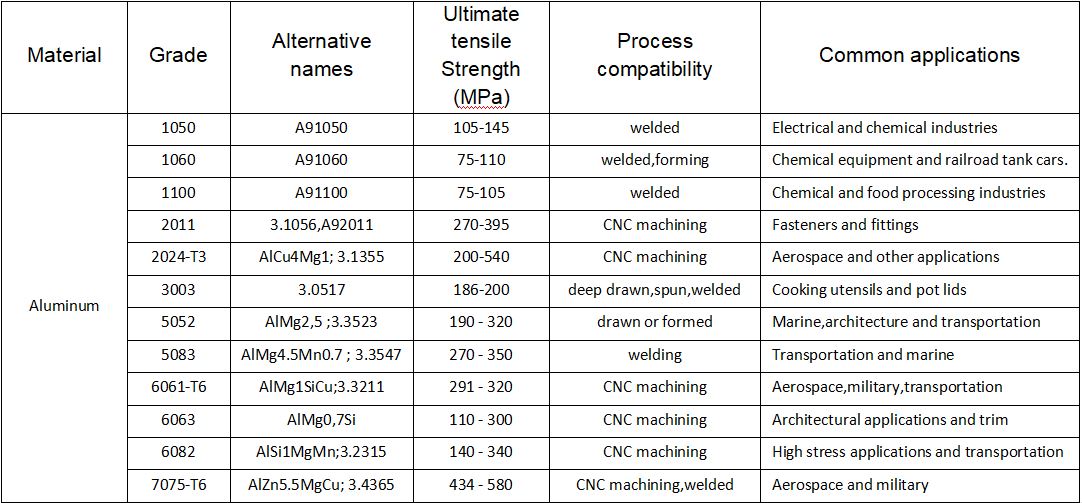 | Material | Grade | Alternative names | Ultimate tensile Strength (MPa) | Process compatibility | Common applications |
|---|---|---|---|---|---|
| Aluminum | 1050 | A91050 | 105-145 | welded | Electrical and chemical industries |
| | 1060 | A91060 | 75-110 | welded,forming | Chemical equipment and railroad tank cars. |
| | 1100 | A91100 | 75-105 | welded | Chemical and food processing industries |
| | 2011 | 3.1056,A92011 | 270-395 | CNC machining | Fasteners and fittings |
| | 2024-T3 | AlCu4Mg1; 3.1355 | 200-540 | CNC machining | Aerospace and other applications |
| | 3003 | 3.0517 | 186-200 | deep drawn,spun,welded | Cooking utensils and pot lids |
| | 5052 | AlMg2,5 ;3.3523 | 190 - 320 | drawn or formed | Marine,architecture and transportation |
| | 5083 | AlMg4.5Mn0.7 ; 3.3547 | 270 - 350 | welding | Transportation and marine |
| | 6061-T6 | AlMg1SiCu;3.3211 | 291 - 320 | CNC machining | Aerospace,military,transportation |
| | 6063 | AlMg0,7Si | 110 - 300 | CNC machining | Architectural applications and trim |
| | 6082 | AlSi1MgMn;3.2315 | 140 - 340 | CNC machining | High stress applications and transportation |
| | 7075-T6 | AlZn5.5MgCu; 3.4365 | 434 - 580 | CNC machining,welded | Aerospace and military |